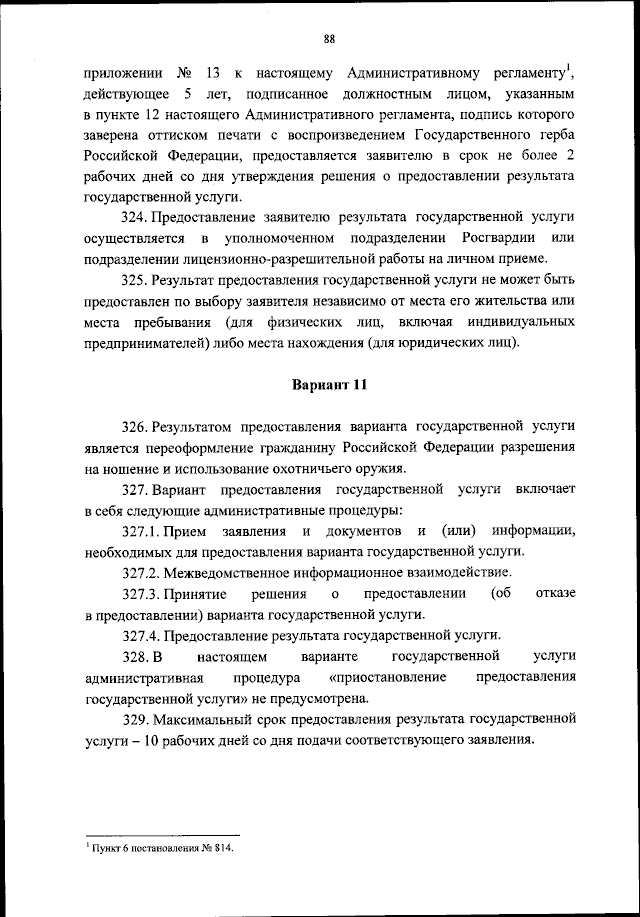 88

приложении № 13 к настоящему Административному регламенту$^1$, действующее 5 лет, подписанное должностным лицом, указанным в пункте 12 настоящего Административного регламента, подпись которого заверена оттиском печати с воспроизведением Государственного герба Российской Федерации, предоставляется заявителю в срок не более 2 рабочих дней со дня утверждения решения о предоставлении результата государственной услуги.

324. Предоставление заявителю результата государственной услуги осуществляется в уполномоченном подразделении Росгвардии или подразделении лицензионно-разрешительной работы на личном приеме.

325. Результат предоставления государственной услуги не может быть предоставлен по выбору заявителя независимо от места его жительства или места пребывания (для физических лиц, включая индивидуальных предпринимателей) либо места нахождения (для юридических лиц).

Вариант 11

326. Результатом предоставления варианта государственной услуги является переоформление гражданину Российской Федерации разрешения на ношение и использование охотничьего оружия.

327. Вариант предоставления государственной услуги включает в себя следующие административные процедуры:

327.1. Прием заявления и документов и (или) информации, необходимых для предоставления варианта государственной услуги.

327.2. Межведомственное информационное взаимодействие.

327.3. Принятие решения о предоставлении (об отказе в предоставлении) варианта государственной услуги.

327.4. Предоставление результата государственной услуги.

328. В настоящем варианте государственной услуги административная процедура «приостановление предоставления государственной услуги» не предусмотрена.

329. Максимальный срок предоставления результата государственной услуги – 10 рабочих дней со дня подачи соответствующего заявления.

$^1$ Пункт 6 постановления № 814.